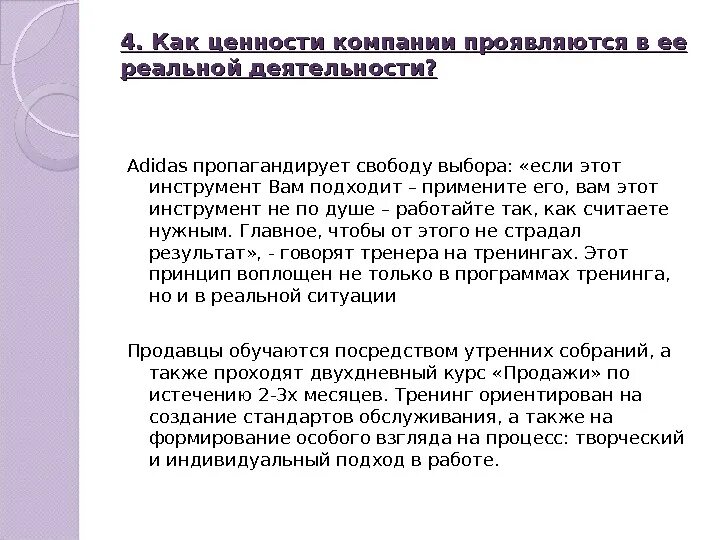 4. Как ценности компании проявляются в ее реальной деятельности?

Adidas пропагандирует свободу выбора: «если этот инструмент Вам подходит – примените его, вам этот инструмент не по душе – работайте так, как считаете нужным. Главное, чтобы от этого не страдал результат», - говорят тренера на тренингах. Этот принцип воплощен не только в программах тренинга, но и в реальной ситуации

Продавцы обучаются посредством утренних собраний, а также проходят двухдневный курс «Продажи» по истечению 2-3х месяцев. Тренинг ориентирован на создание стандартов обслуживания, а также на формирование особого взгляда на процесс: творческий и индивидуальный подход в работе.